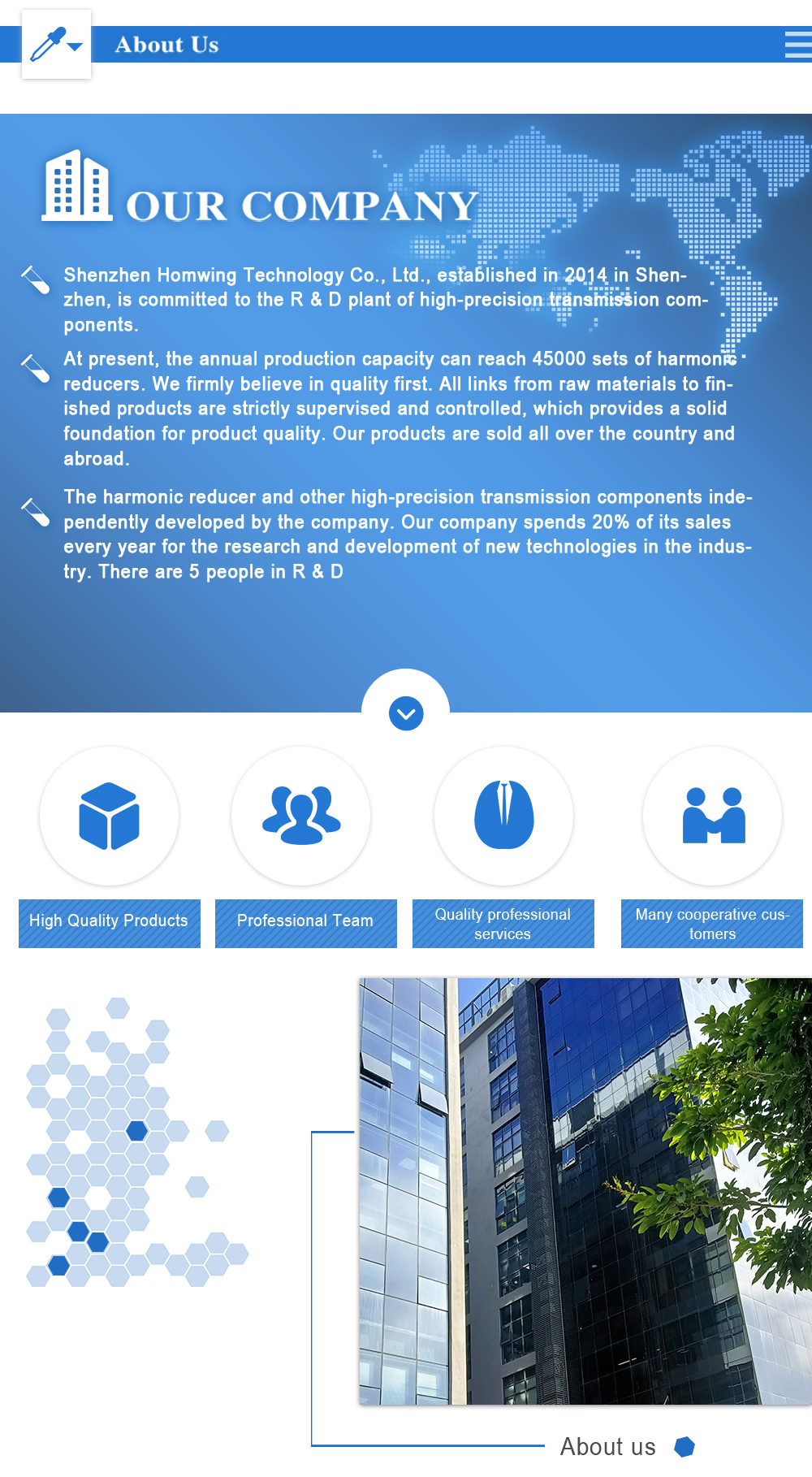 About Us

OUR COMPANY

Shenzhen Homwing Technology Co., Ltd., established in 2014 in Shenzhen, is committed to the R & D plant of high-precision transmission components.

At present, the annual production capacity can reach 45000 sets of harmonic reducers. We firmly believe in quality first. All links from raw materials to finished products are strictly supervised and controlled, which provides a solid foundation for product quality. Our products are sold all over the country and abroad.

The harmonic reducer and other high-precision transmission components independently developed by the company. Our company spends 20% of its sales every year for the research and development of new technologies in the industry. There are 5 people in R & D

High Quality Products

Professional Team

Quality professional services

Many cooperative customers

About us